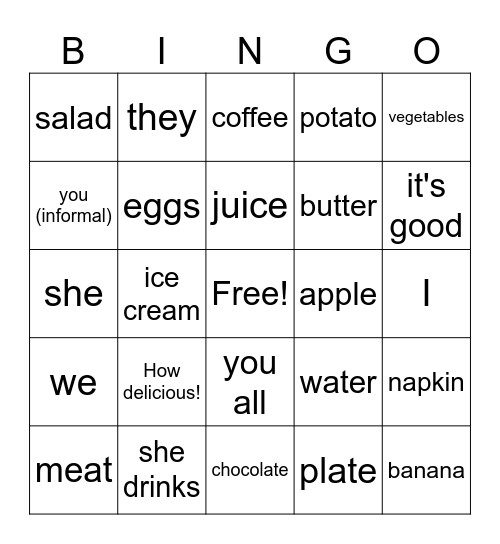 | B | I | N | G | O |
|---|---|---|---|---|
| salad | they | coffee | potato | vegetables |
| you (informal) | eggs | juice | butter | it's good |
| she | ice cream | Free! | apple | I |
| we | How delicious! | you all | water | napkin |
| meat | she drinks | chocolate | plate | banana |